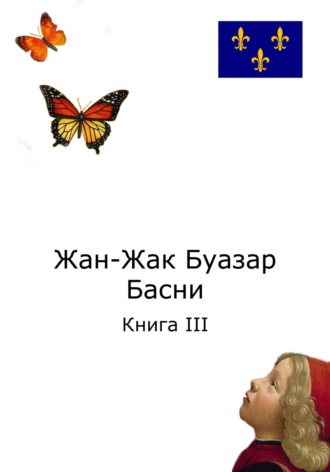 Жан-Жак Буазар
Басни

Книга III